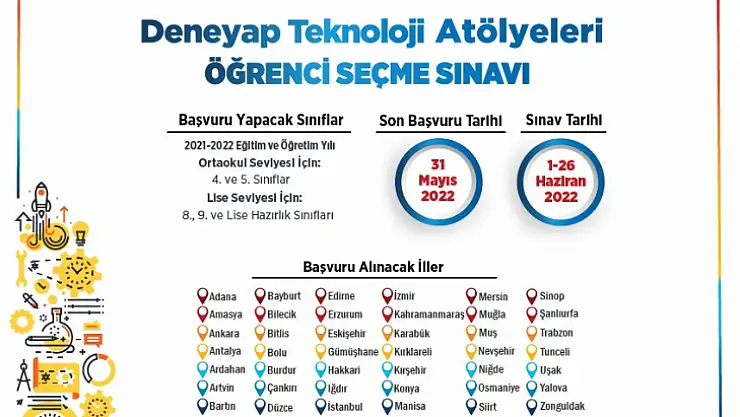 Deneyap Teknoloji Atölyeleri
ÖĞRENCİ SEÇME SINAVI

Başvuru Yapacak Sınıflar

2021-2022 Eğitim ve Öğretim Yılı
Ortaokul Seviyesi İçin:
4. ve 5. Sınıflar
Lise Seviyesi İçin:
8., 9. ve Lise Hazırlık Sınıfları

Son Başvuru Tarihi

31 Mayıs 2022

Sınav Tarihi

1-26 Haziran 2022

Başvuru Alınacak İller

Adana
Amasya
Ankara
Antalya
Ardahan
Artvin
Bartın

Bayburt
Bilecik
Bitlis
Bolu
Burdur
Çankırı
Düzce

Edirne
Erzurum
Eskişehir
Gümüşhane
Hakkari
Iğdır
İstanbul

İzmir
Kahramanmaraş
Karabük
Kırklareli
Kırşehir
Konya
Manisa

Mersin
Muğla
Muş
Nevşehir
Niğde
Osmaniye
Siirt

Sinop
Şanlıurfa
Trabzon
Tunceli
Uşak
Yalova
Zonguldak